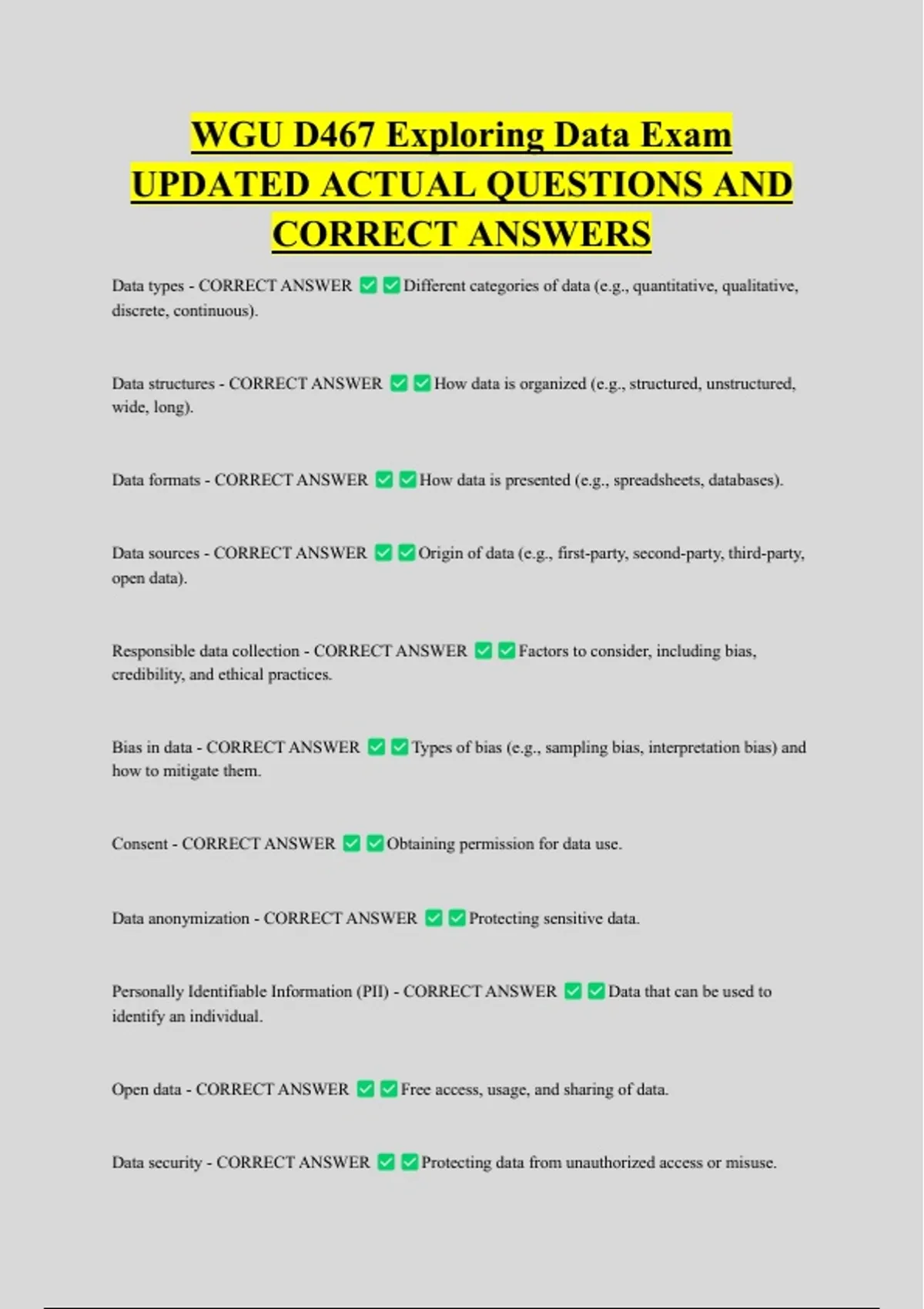 WGU D467 Exploring Data Exam UPDATED ACTUAL QUESTIONS AND CORRECT ANSWERS

Data types - CORRECT ANSWER ✅✅Different categories of data (e.g., quantitative, qualitative, discrete, continuous).

Data structures - CORRECT ANSWER ✅✅How data is organized (e.g., structured, unstructured, wide, long).

Data formats - CORRECT ANSWER ✅✅How data is presented (e.g., spreadsheets, databases).

Data sources - CORRECT ANSWER ✅✅Origin of data (e.g., first-party, second-party, third-party, open data).

Responsible data collection - CORRECT ANSWER ✅✅Factors to consider, including bias, credibility, and ethical practices.

Bias in data - CORRECT ANSWER ✅✅Types of bias (e.g., sampling bias, interpretation bias) and how to mitigate them.

Consent - CORRECT ANSWER ✅✅Obtaining permission for data use.

Data anonymization - CORRECT ANSWER ✅✅Protecting sensitive data.

Personally Identifiable Information (PII) - CORRECT ANSWER ✅✅Data that can be used to identify an individual.

Open data - CORRECT ANSWER ✅✅Free access, usage, and sharing of data.

Data security - CORRECT ANSWER ✅✅Protecting data from unauthorized access or misuse.